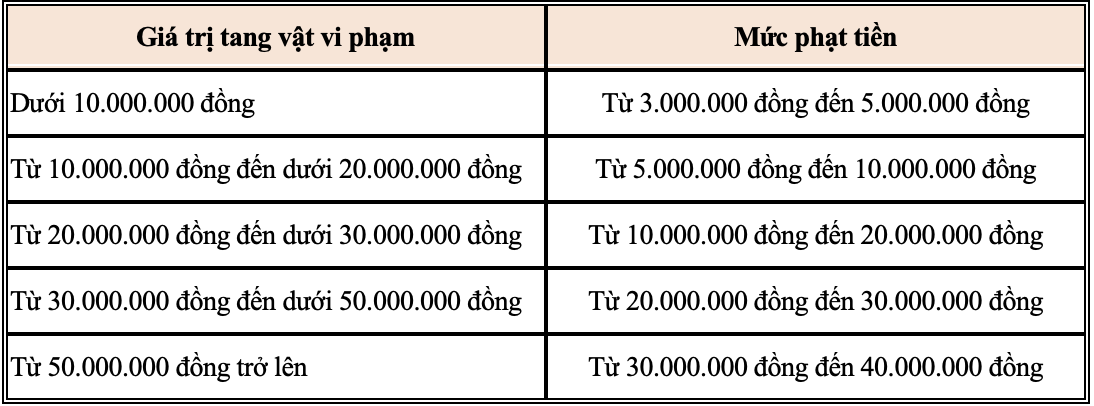 | Giá trị tang vật vi phạm | Mức phạt tiền |
|---|---|
| Dưới 10.000.000 đồng | Từ 3.000.000 đồng đến 5.000.000 đồng |
| Từ 10.000.000 đồng đến dưới 20.000.000 đồng | Từ 5.000.000 đồng đến 10.000.000 đồng |
| Từ 20.000.000 đồng đến dưới 30.000.000 đồng | Từ 10.000.000 đồng đến 20.000.000 đồng |
| Từ 30.000.000 đồng đến dưới 50.000.000 đồng | Từ 20.000.000 đồng đến 30.000.000 đồng |
| Từ 50.000.000 đồng trở lên | Từ 30.000.000 đồng đến 40.000.000 đồng |